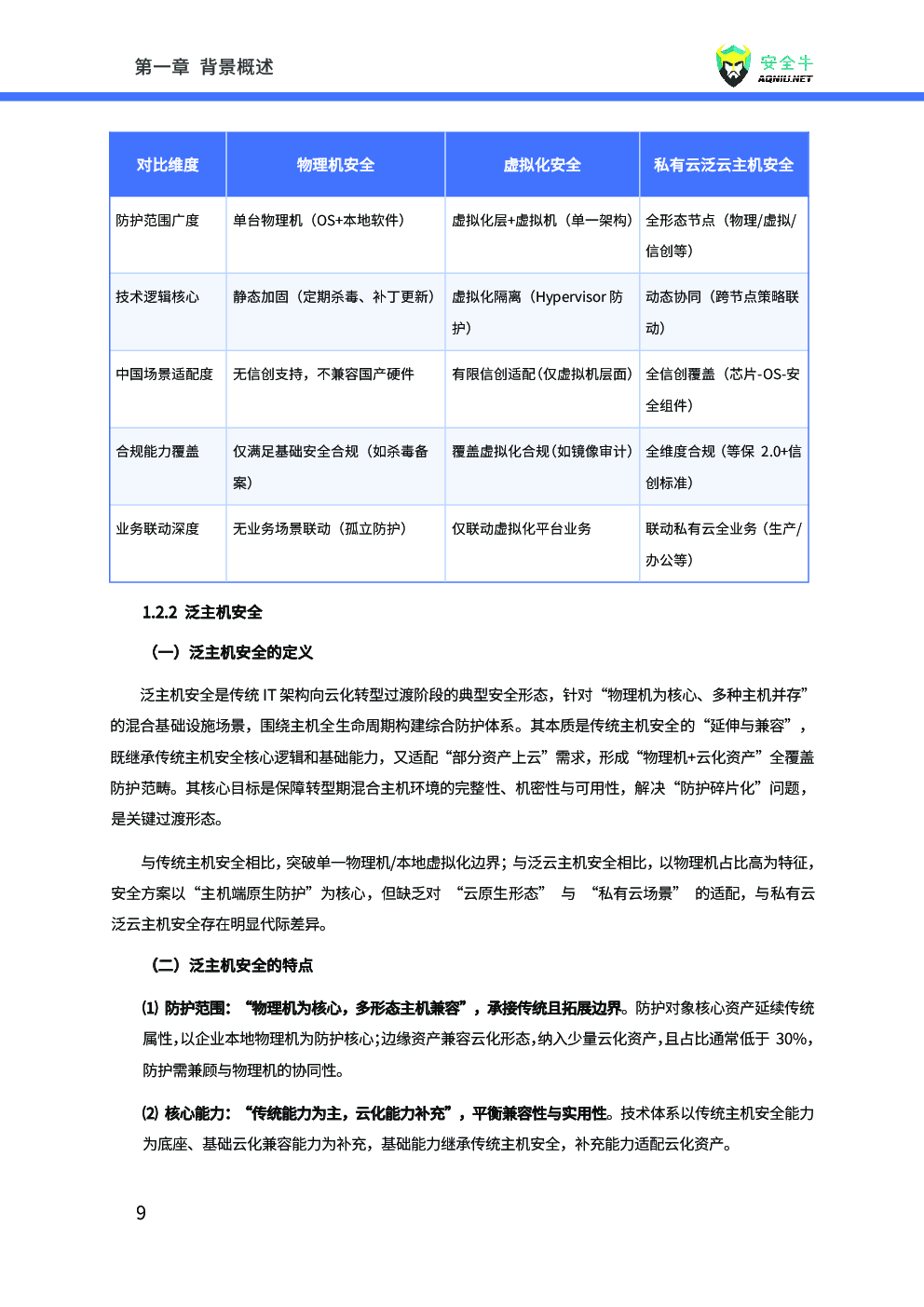 第一章 背景概述

安全牛
AQNIU.NET

| 对比维度 | 物理机安全 | 虚拟化安全 | 私有云泛云主机安全 |
|---|---|---|---|
| 防护范围广度 | 单台物理机（OS+本地软件） | 虚拟化层+虚拟机（单一架构） | 全形态节点（物理/虚拟/信创等） |
| 技术逻辑核心 | 静态加固（定期杀毒、补丁更新） | 虚拟化隔离（Hypervisor 防护） | 动态协同（跨节点策略联动） |
| 中国场景适配度 | 无信创支持，不兼容国产硬件 | 有限信创适配(仅虚拟机层面) | 全信创覆盖（芯片-OS-安全组件） |
| 合规能力覆盖 | 仅满足基础安全合规（如杀毒备案） | 覆盖虚拟化合规(如镜像审计) | 全维度合规（等保 2.0+信创标准） |
| 业务联动深度 | 无业务场景联动（孤立防护） | 仅联动虚拟化平台业务 | 联动私有云全业务（生产/办公等） |

1.2.2 泛主机安全

（一）泛主机安全的定义

泛主机安全是传统 IT 架构向云化转型过渡阶段的典型安全形态，针对“物理机为核心、多种主机并存”的混合基础设施场景，围绕主机全生命周期构建综合防护体系。其本质是传统主机安全的“延伸与兼容”，既继承传统主机安全核心逻辑和基础能力，又适配“部分资产上云”需求，形成“物理机+云化资产”全覆盖防护范畴。其核心目标是保障转型期混合主机环境的完整性、机密性与可用性，解决“防护碎片化”问题，是关键过渡形态。

与传统主机安全相比，突破单一物理机/本地虚拟化边界；与泛云主机安全相比，以物理机占比高为特征，安全方案以“主机端原生防护”为核心，但缺乏对 “云原生形态” 与 “私有云场景” 的适配，与私有云泛云主机安全存在明显代际差异。

（二）泛主机安全的特点

⑴ 防护范围：“物理机为核心，多形态主机兼容”，承接传统且拓展边界。防护对象核心资产延续传统属性，以企业本地物理机为防护核心；边缘资产兼容云化形态，纳入少量云化资产，且占比通常低于 30%，防护需兼顾与物理机的协同性。

⑵ 核心能力：“传统能力为主，云化能力补充”，平衡兼容性与实用性。技术体系以传统主机安全能力为底座、基础云化兼容能力为补充，基础能力继承传统主机安全，补充能力适配云化资产。

9